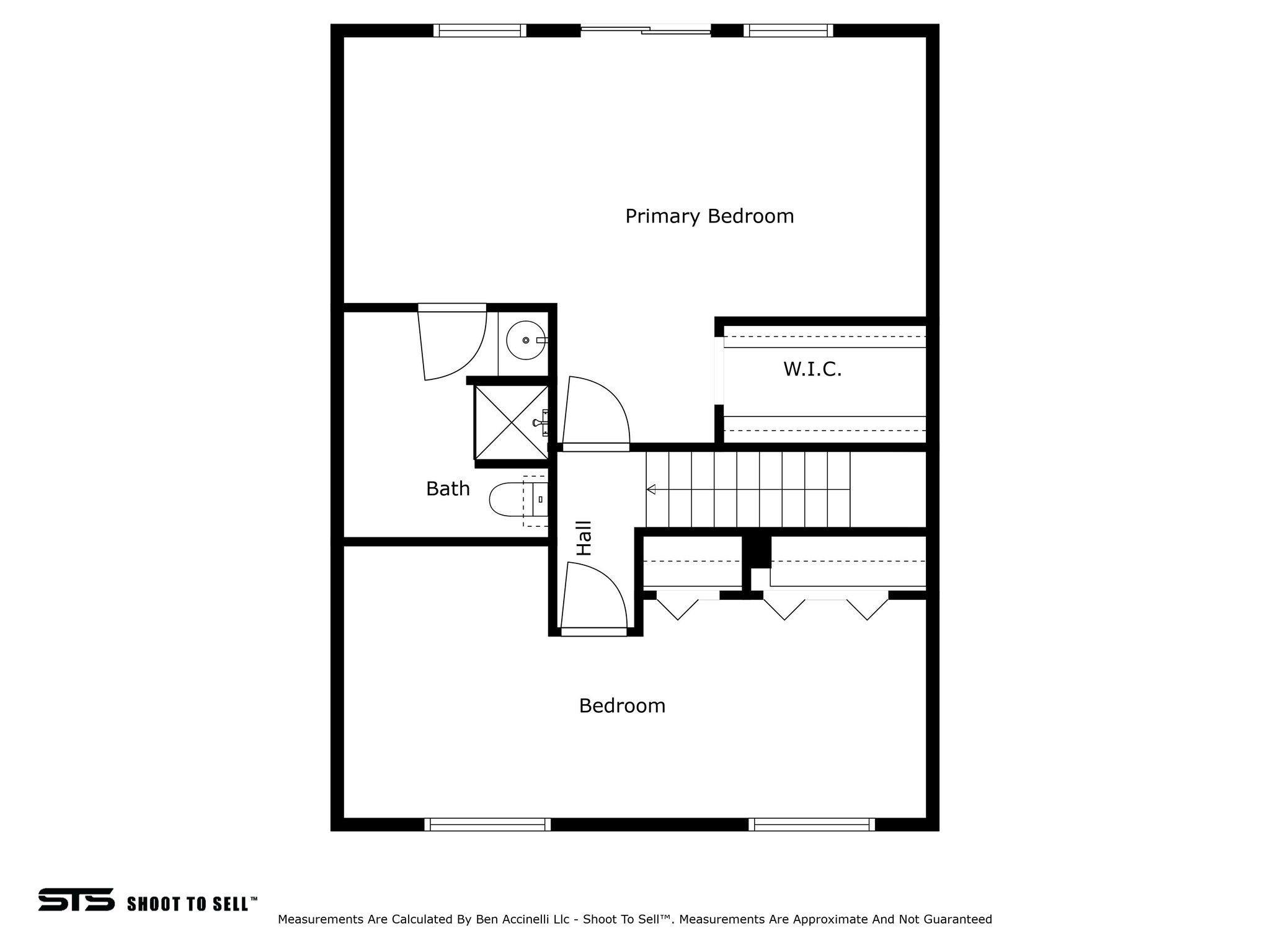 Primary Bedroom

W.I.C.

Bath

Hall

Bedroom

STS SHOOT TO SELL™

Measurements Are Calculated By Ben Accinelli Llc - Shoot To Sell™. Measurements Are Approximate And Not Guaranteed